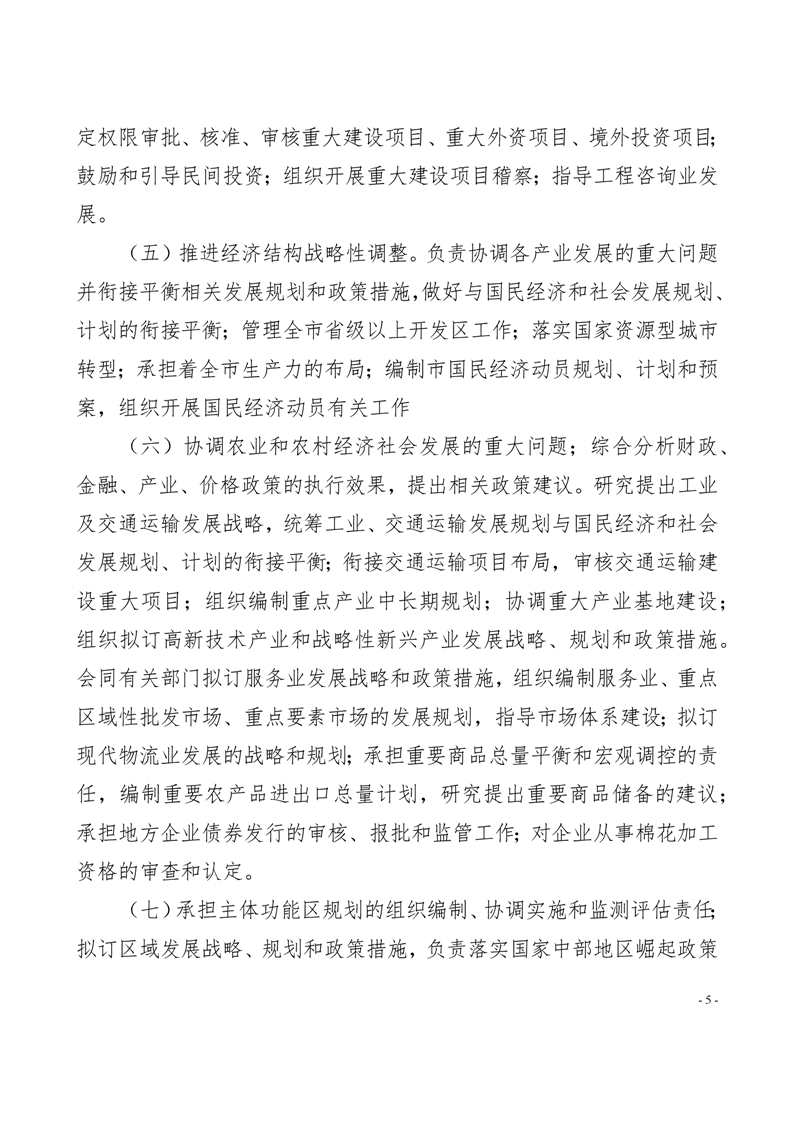 定权限审批、核准、审核重大建设项目、重大外资项目、境外投资项目；鼓励和引导民间投资；组织开展重大建设项目稽察；指导工程咨询业发展。

（五）推进经济结构战略性调整。负责协调各产业发展的重大问题并衔接平衡相关发展规划和政策措施，做好与国民经济和社会发展规划、计划的衔接平衡；管理全市省级以上开发区工作；落实国家资源型城市转型；承担着全市生产力的布局；编制市国民经济动员规划、计划和预案，组织开展国民经济动员有关工作

（六）协调农业和农村经济社会发展的重大问题；综合分析财政、金融、产业、价格政策的执行效果，提出相关政策建议。研究提出工业及交通运输发展战略，统筹工业、交通运输发展规划与国民经济和社会发展规划、计划的衔接平衡；衔接交通运输项目布局，审核交通运输建设重大项目；组织编制重点产业中长期规划；协调重大产业基地建设；组织拟订高新技术产业和战略性新兴产业发展战略、规划和政策措施。会同有关部门拟订服务业发展战略和政策措施，组织编制服务业、重点区域性批发市场、重点要素市场的发展规划，指导市场体系建设；拟订现代物流业发展的战略和规划；承担重要商品总量平衡和宏观调控的责任，编制重要农产品进出口总量计划，研究提出重要商品储备的建议；承担地方企业债券发行的审核、报批和监管工作；对企业从事棉花加工资格的审查和认定。

（七）承担主体功能区规划的组织编制、协调实施和监测评估责任；拟订区域发展战略、规划和政策措施，负责落实国家中部地区崛起政策

- 5 -